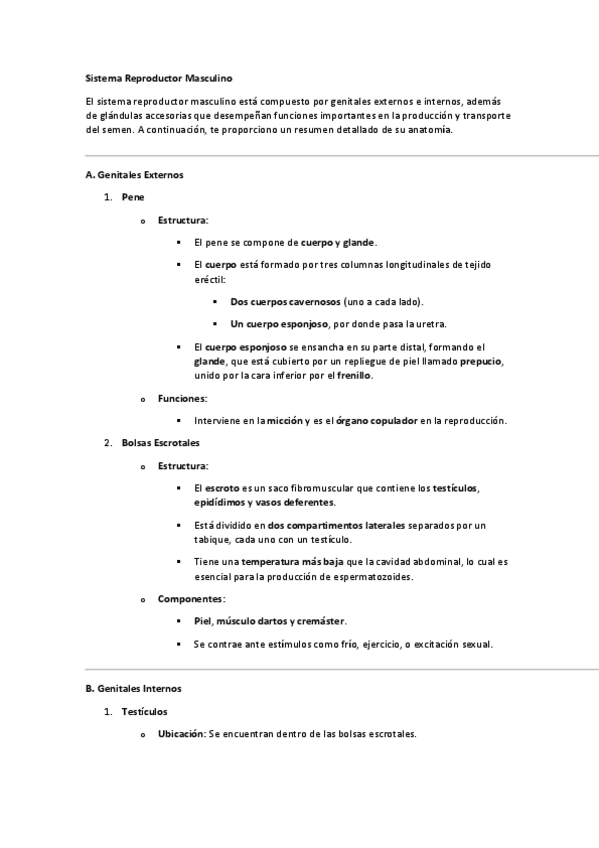 Sistema Reproductor Masculino

El sistema reproductor masculino está compuesto por genitales externos e internos, además de glándulas accesorias que desempeñan funciones importantes en la producción y transporte del semen. A continuación, te proporciono un resumen detallado de su anatomía.

A. Genitales Externos

1. Pene

o Estructura:

▪ El pene se compone de cuerpo y glande.

▪ El cuerpo está formado por tres columnas longitudinales de tejido eréctil:

▪ Dos cuerpos cavernosos (uno a cada lado).

▪ Un cuerpo esponjoso, por donde pasa la uretra.

▪ El cuerpo esponjoso se ensancha en su parte distal, formando el glande, que está cubierto por un repliegue de piel llamado prepucio, unido por la cara inferior por el frenillo.

o Funciones:

▪ Interviene en la micción y es el órgano copulador en la reproducción.

2. Bolsas Escrotales

o Estructura:

▪ El escroto es un saco fibromuscular que contiene los testículos, epidídimos y vasos deferentes.

▪ Está dividido en dos compartimentos laterales separados por un tabique, cada uno con un testículo.

▪ Tiene una temperatura más baja que la cavidad abdominal, lo cual es esencial para la producción de espermatozoides.

o Componentes:

▪ Piel, músculo dartos y cremáster.

▪ Se contrae ante estímulos como frío, ejercicio, o excitación sexual.

B. Genitales Internos

1. Testículos

o Ubicación: Se encuentran dentro de las bolsas escrotales.